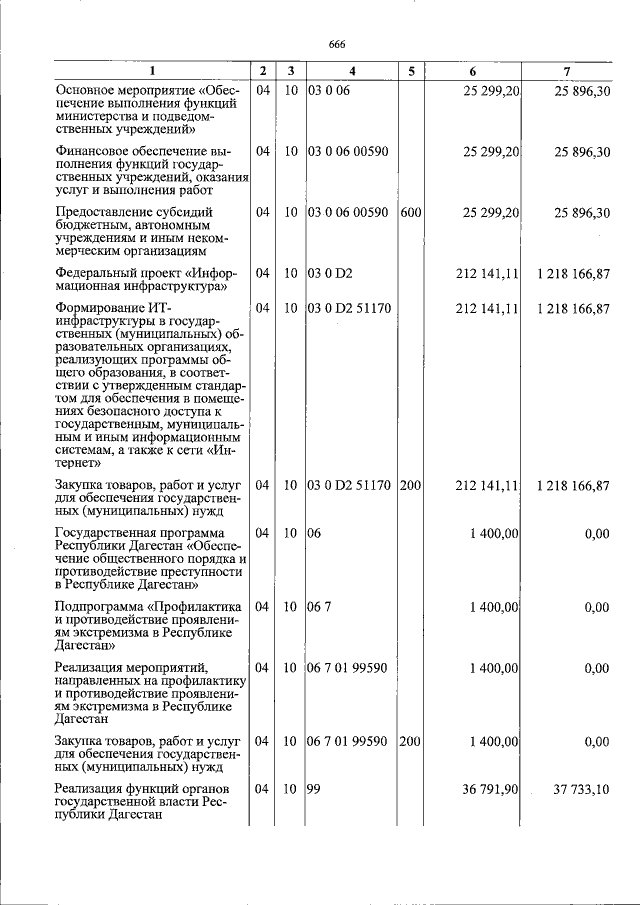 666

| 1 | 2 | 3 | 4 | 5 | 6 | 7 |
|---|---|---|---|---|---|---|
| Основное мероприятие «Обеспечение выполнения функций министерства и подведомственных учреждений» | 04 | 10 | 03 0 06 | | 25 299,20 | 25 896,30 |
| Финансовое обеспечение выполнения функций государственных учреждений, оказания услуг и выполнения работ | 04 | 10 | 03 0 06 00590 | | 25 299,20 | 25 896,30 |
| Предоставление субсидий бюджетным, автономным учреждениям и иным некоммерческим организациям | 04 | 10 | 03 0 06 00590 | 600 | 25 299,20 | 25 896,30 |
| Федеральный проект «Информационная инфраструктура» | 04 | 10 | 03 0 D2 | | 212 141,11 | 1 218 166,87 |
| Формирование ИТ-инфраструктуры в государственных (муниципальных) образовательных организациях, реализующих программы общего образования, в соответствии с утвержденным стандартом для обеспечения в помещениях безопасного доступа к государственным, муниципальным и иным информационным системам, а также к сети «Интернет» | 04 | 10 | 03 0 D2 51170 | | 212 141,11 | 1 218 166,87 |
| Закупка товаров, работ и услуг для обеспечения государственных (муниципальных) нужд | 04 | 10 | 03 0 D2 51170 | 200 | 212 141,11 | 1 218 166,87 |
| Государственная программа Республики Дагестан «Обеспечение общественного порядка и противодействие преступности в Республике Дагестан» | 04 | 10 | 06 | | 1 400,00 | 0,00 |
| Подпрограмма «Профилактика и противодействие проявлениям экстремизма в Республике Дагестан» | 04 | 10 | 06 7 | | 1 400,00 | 0,00 |
| Реализация мероприятий, направленных на профилактику и противодействие проявлениям экстремизма в Республике Дагестан | 04 | 10 | 06 7 01 99590 | | 1 400,00 | 0,00 |
| Закупка товаров, работ и услуг для обеспечения государственных (муниципальных) нужд | 04 | 10 | 06 7 01 99590 | 200 | 1 400,00 | 0,00 |
| Реализация функций органов государственной власти Республики Дагестан | 04 | 10 | 99 | | 36 791,90 | 37 733,10 |